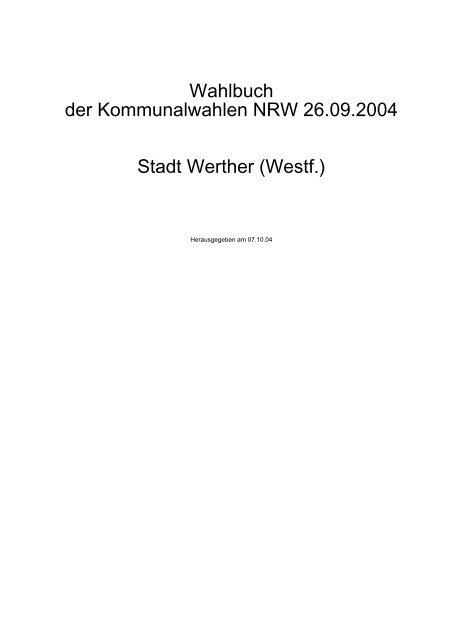 Wahlbuch
der Kommunalwahlen NRW 26.09.2004

Stadt Werther (Westf.)

Herausgegeben am 07.10.04